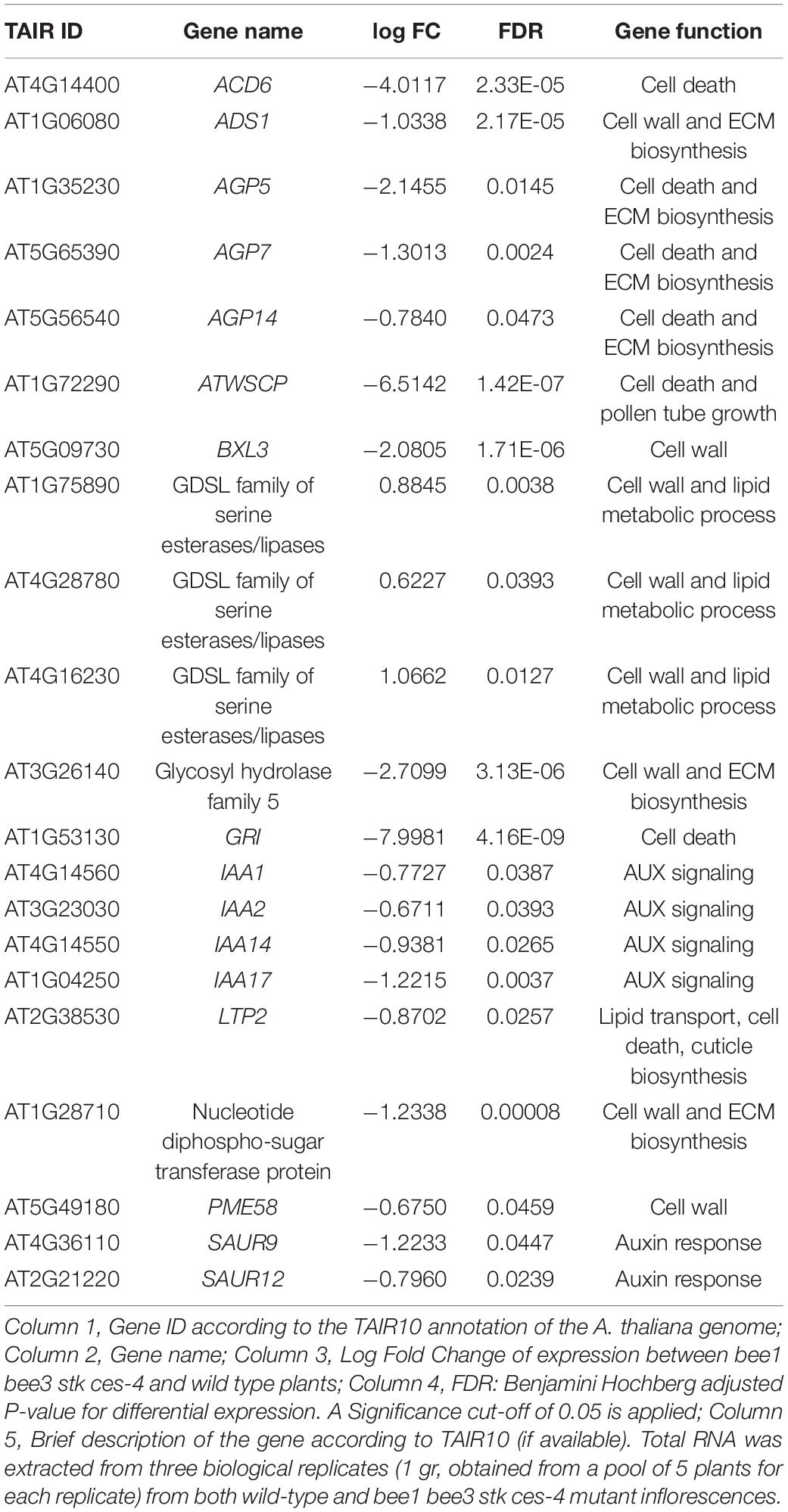 | TAIR ID | Gene name | log FC | FDR | Gene function |
|---|---|---|---|---|
| AT4G14400 | ACD6 | −4.0117 | 2.33E-05 | Cell death |
| AT1G06080 | ADS1 | −1.0338 | 2.17E-05 | Cell wall and ECM biosynthesis |
| AT1G35230 | AGP5 | −2.1455 | 0.0145 | Cell death and ECM biosynthesis |
| AT5G65390 | AGP7 | −1.3013 | 0.0024 | Cell death and ECM biosynthesis |
| AT5G56540 | AGP14 | −0.7840 | 0.0473 | Cell death and ECM biosynthesis |
| AT1G72290 | ATWSCP | −6.5142 | 1.42E-07 | Cell death and pollen tube growth |
| AT5G09730 | BXL3 | −2.0805 | 1.71E-06 | Cell wall |
| AT1G75890 | GDSL family of serine esterases/lipases | 0.8845 | 0.0038 | Cell wall and lipid metabolic process |
| AT4G28780 | GDSL family of serine esterases/lipases | 0.6227 | 0.0393 | Cell wall and lipid metabolic process |
| AT4G16230 | GDSL family of serine esterases/lipases | 1.0662 | 0.0127 | Cell wall and lipid metabolic process |
| AT3G26140 | Glycosyl hydrolase family 5 | −2.7099 | 3.13E-06 | Cell wall and ECM biosynthesis |
| AT1G53130 | GRI | −7.9981 | 4.16E-09 | Cell death |
| AT4G14560 | IAA1 | −0.7727 | 0.0387 | AUX signaling |
| AT3G23030 | IAA2 | −0.6711 | 0.0393 | AUX signaling |
| AT4G14550 | IAA14 | −0.9381 | 0.0265 | AUX signaling |
| AT1G04250 | IAA17 | −1.2215 | 0.0037 | AUX signaling |
| AT2G38530 | LTP2 | −0.8702 | 0.0257 | Lipid transport, cell death, cuticle biosynthesis |
| AT1G28710 | Nucleotide diphospho-sugar transferase protein | −1.2338 | 0.00008 | Cell wall and ECM biosynthesis |
| AT5G49180 | PME58 | −0.6750 | 0.0459 | Cell wall |
| AT4G36110 | SAUR9 | −1.2233 | 0.0447 | Auxin response |
| AT2G21220 | SAUR12 | −0.7960 | 0.0239 | Auxin response |

Column 1, Gene ID according to the TAIR10 annotation of the A. thaliana genome; Column 2, Gene name; Column 3, Log Fold Change of expression between bee1 bee3 stk ces-4 and wild type plants; Column 4, FDR: Benjamini Hochberg adjusted P-value for differential expression. A Significance cut-off of 0.05 is applied; Column 5, Brief description of the gene according to TAIR10 (if available). Total RNA was extracted from three biological replicates (1 gr, obtained from a pool of 5 plants for each replicate) from both wild-type and bee1 bee3 stk ces-4 mutant inflorescences.